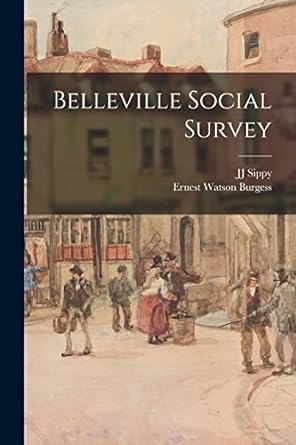 Belleville Social Survey

JJ Sippy
Ernest Watson Burgess